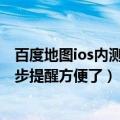 百度地图ios内测
步提醒方便了）